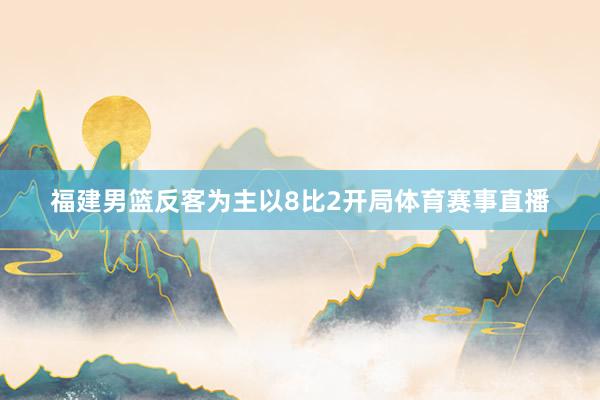 福建男篮反客为主以8比2开局体育赛事直播